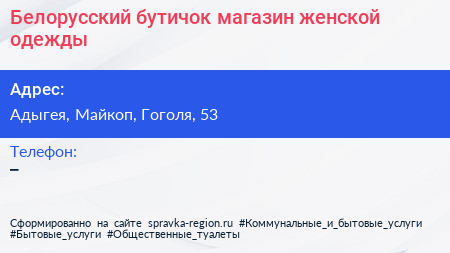 Белорусский бутичок магазин женской одежды

Адрес:

Адыгея, Майкоп, Гоголя, 53

Телефон:

–

Сформированно на сайте spravka-region.ru #Коммунальные_и_бытовые_услуги #Бытовые_услуги #Общественные_туалеты